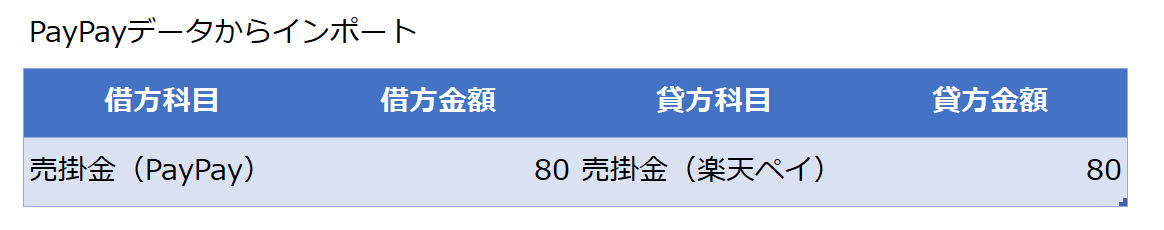 PayPayデータからインポート

| 借方科目 | 借方金額 | 貸方科目 | 貸方金額 |
|---|---|---|---|
| 売掛金（PayPay） | 80 | 売掛金（楽天ペイ） | 80 |